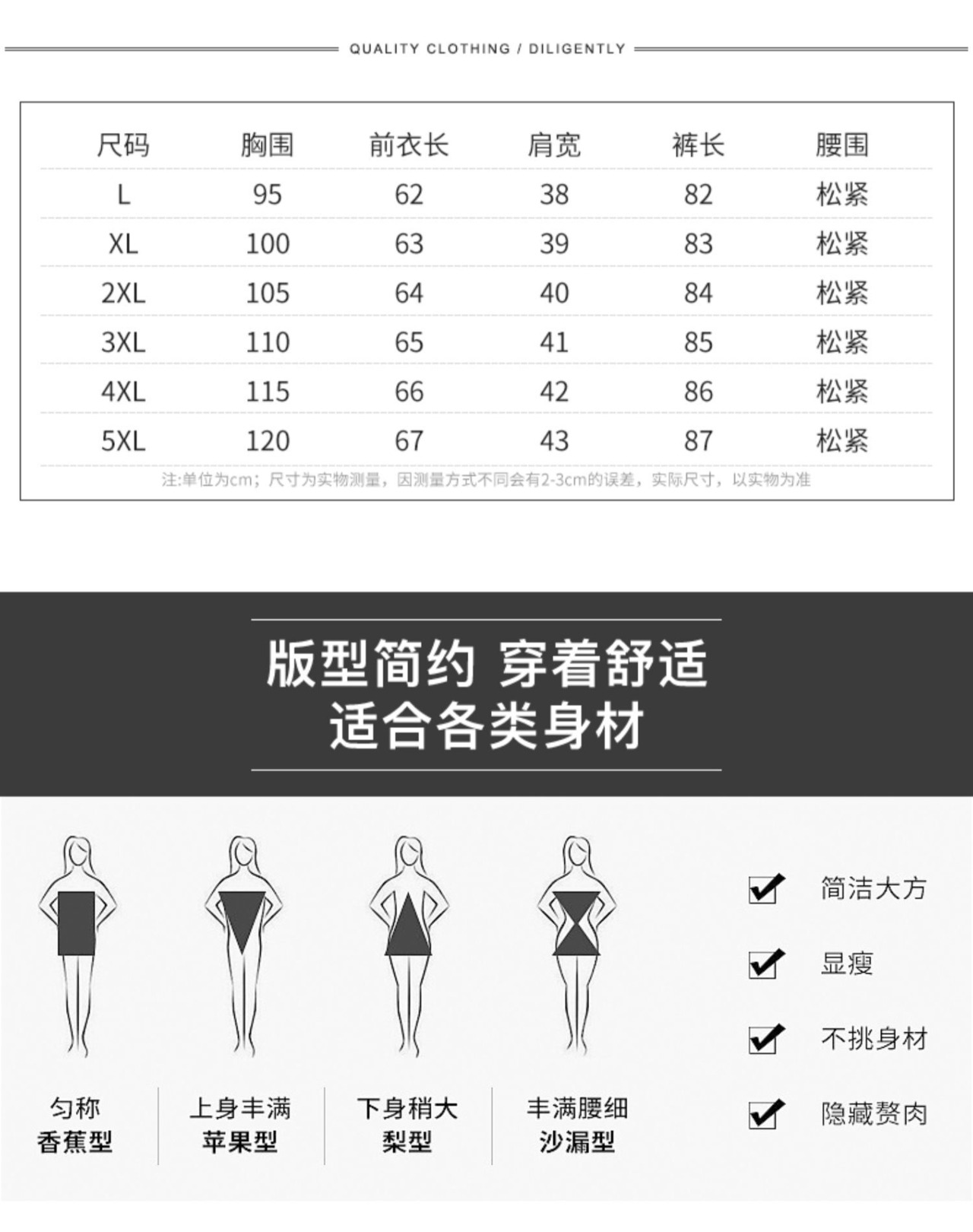 QUALITY CLOTHING / DILIGENTLY

| 尺码 | 胸围 | 前衣长 | 肩宽 | 裤长 | 腰围 |
|---|---|---|---|---|---|
| L | 95 | 62 | 38 | 82 | 松紧 |
| XL | 100 | 63 | 39 | 83 | 松紧 |
| 2XL | 105 | 64 | 40 | 84 | 松紧 |
| 3XL | 110 | 65 | 41 | 85 | 松紧 |
| 4XL | 115 | 66 | 42 | 86 | 松紧 |
| 5XL | 120 | 67 | 43 | 87 | 松紧 |

注:单位为cm；尺寸为实物测量，因测量方式不同会有2-3cm的误差，实际尺寸，以实物为准

版型简约 穿着舒适
适合各类身材

匀称
香蕉型

上身丰满
苹果型

下身稍大
梨型

丰满腰细
沙漏型

☑ 简洁大方
☑ 显瘦
☑ 不挑身材
☑ 隐藏赘肉